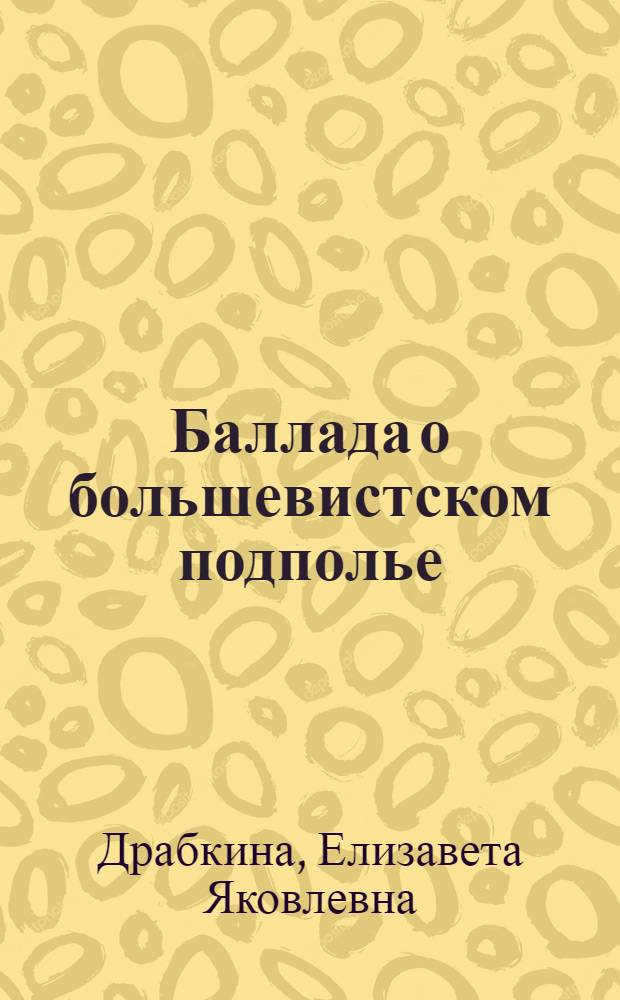 Баллада о большевистском подполье

Драбкина, Елизавета Яковлевна